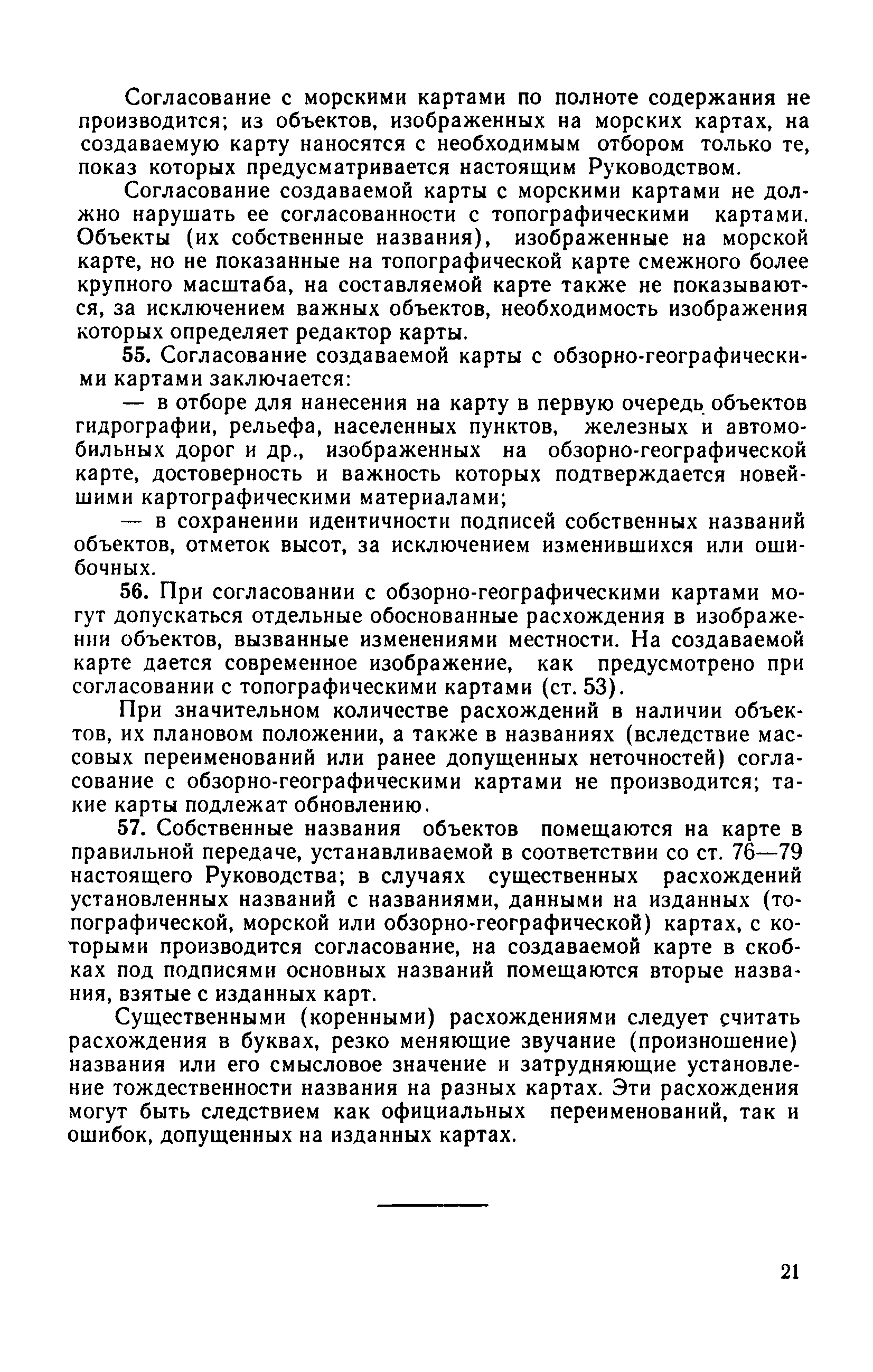 Согласование с морскими картами по полноте содержания не производится; из объектов, изображенных на морских картах, на создаваемую карту наносятся с необходимым отбором только те, показ которых предусматривается настоящим Руководством.

Согласование создаваемой карты с морскими картами не должно нарушать ее согласованности с топографическими картами. Объекты (их собственные названия), изображенные на морской карте, но не показанные на топографической карте смежного более крупного масштаба, на составляемой карте также не показываются, за исключением важных объектов, необходимость изображения которых определяет редактор карты.

55. Согласование создаваемой карты с обзорно-географическими картами заключается:

— в отборе для нанесения на карту в первую очередь объектов гидрографии, рельефа, населенных пунктов, железных и автомобильных дорог и др., изображенных на обзорно-географической карте, достоверность и важность которых подтверждается новейшими картографическими материалами;

— в сохранении идентичности подписей собственных названий объектов, отметок высот, за исключением изменившихся или ошибочных.

56. При согласовании с обзорно-географическими картами могут допускаться отдельные обоснованные расхождения в изображении объектов, вызванные изменениями местности. На создаваемой карте дается современное изображение, как предусмотрено при согласовании с топографическими картами (ст. 53).

При значительном количестве расхождений в наличии объектов, их плановом положении, а также в названиях (вследствие массовых переименований или ранее допущенных неточностей) согласование с обзорно-географическими картами не производится; такие карты подлежат обновлению.

57. Собственные названия объектов помещаются на карте в правильной передаче, устанавливаемой в соответствии со ст. 76—79 настоящего Руководства; в случаях существенных расхождений установленных названий с названиями, данными на изданных (топографической, морской или обзорно-географической) картах, с которыми производится согласование, на создаваемой карте в скобках под подписями основных названий помещаются вторые названия, взятые с изданных карт.

Существенными (коренными) расхождениями следует считать расхождения в буквах, резко меняющие звучание (произношение) названия или его смысловое значение и затрудняющие установление тождественности названия на разных картах. Эти расхождения могут быть следствием как официальных переименований, так и ошибок, допущенных на изданных картах.

21